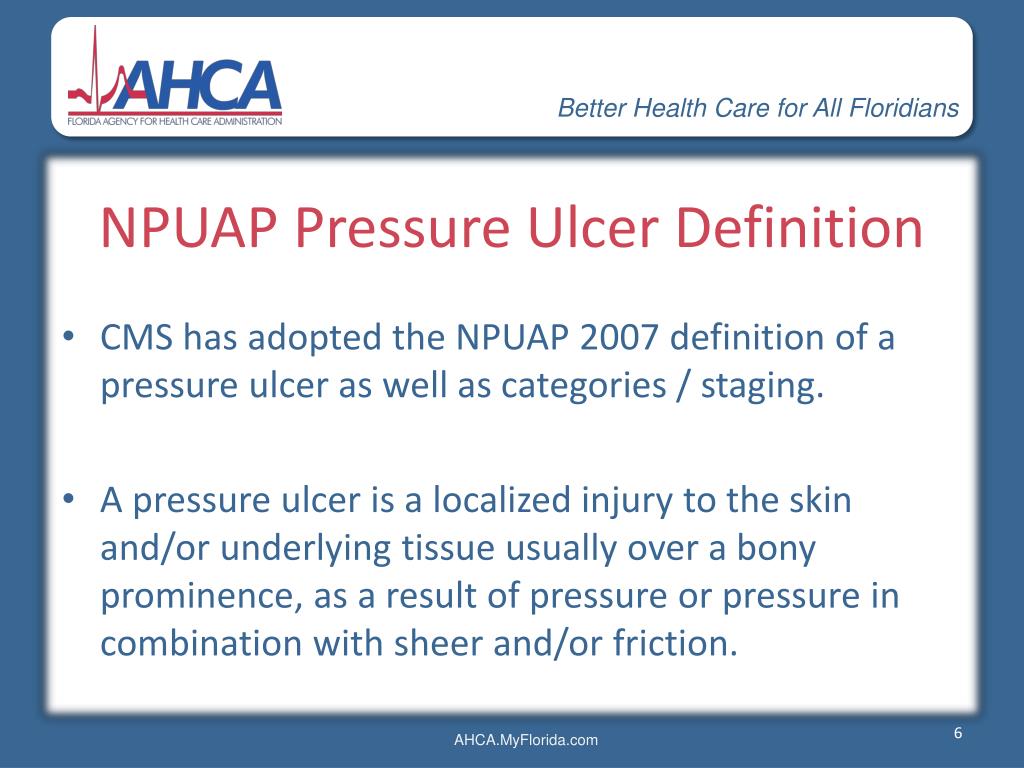 AHCA
FLORIDA AGENCY FOR HEALTH CARE ADMINISTRATION

Better Health Care for All Floridians

NPUAP Pressure Ulcer Definition

• CMS has adopted the NPUAP 2007 definition of a pressure ulcer as well as categories / staging.

• A pressure ulcer is a localized injury to the skin and/or underlying tissue usually over a bony prominence, as a result of pressure or pressure in combination with sheer and/or friction.

AHCA.MyFlorida.com

6